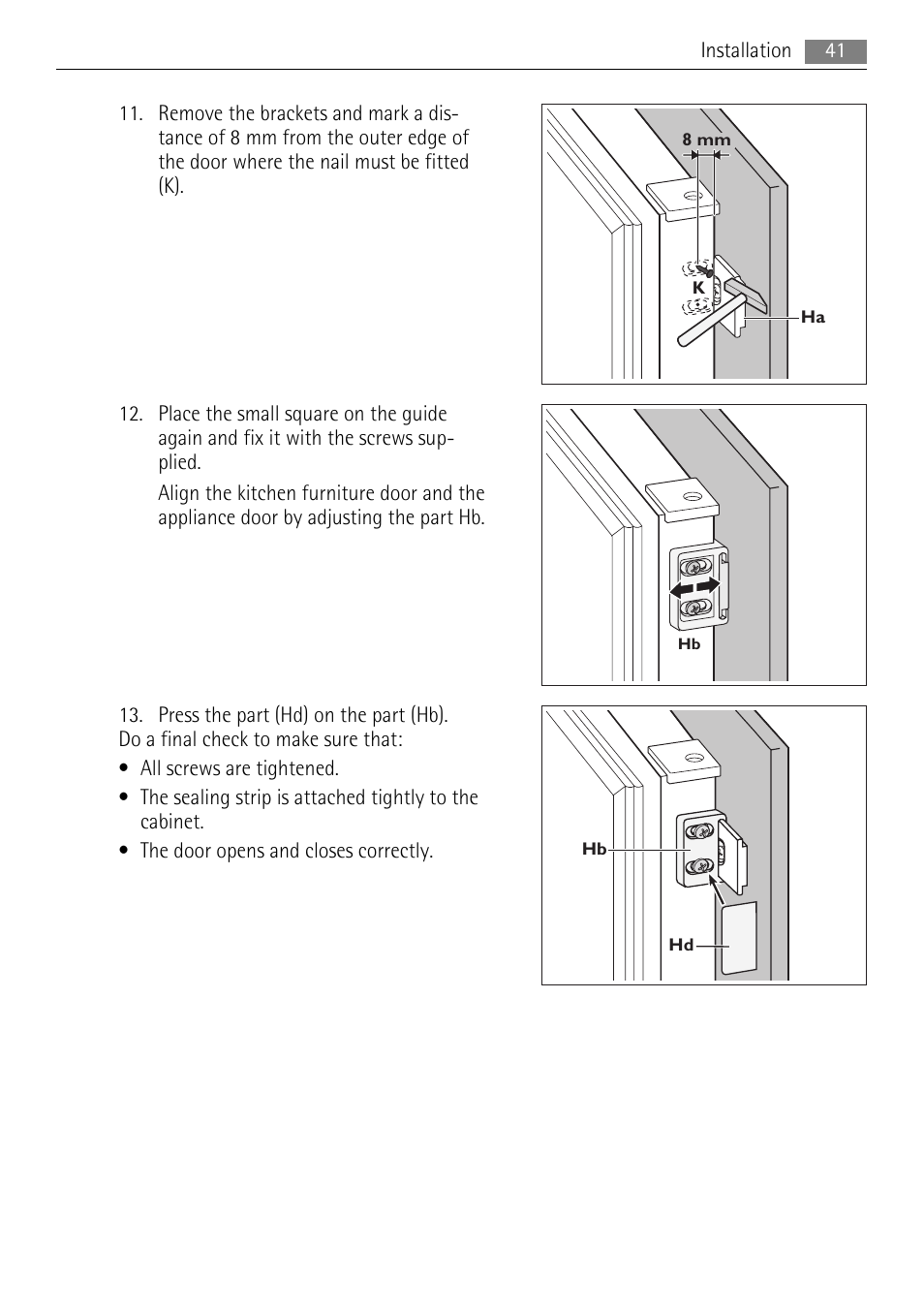 Installation 41

11. Remove the brackets and mark a distance of 8 mm from the outer edge of the door where the nail must be fitted (K).

8 mm

K

Ha

12. Place the small square on the guide again and fix it with the screws supplied.

Align the kitchen furniture door and the appliance door by adjusting the part Hb.

Hb

13. Press the part (Hd) on the part (Hb).
Do a final check to make sure that:

• All screws are tightened.

• The sealing strip is attached tightly to the cabinet.

• The door opens and closes correctly.

Hb

Hd